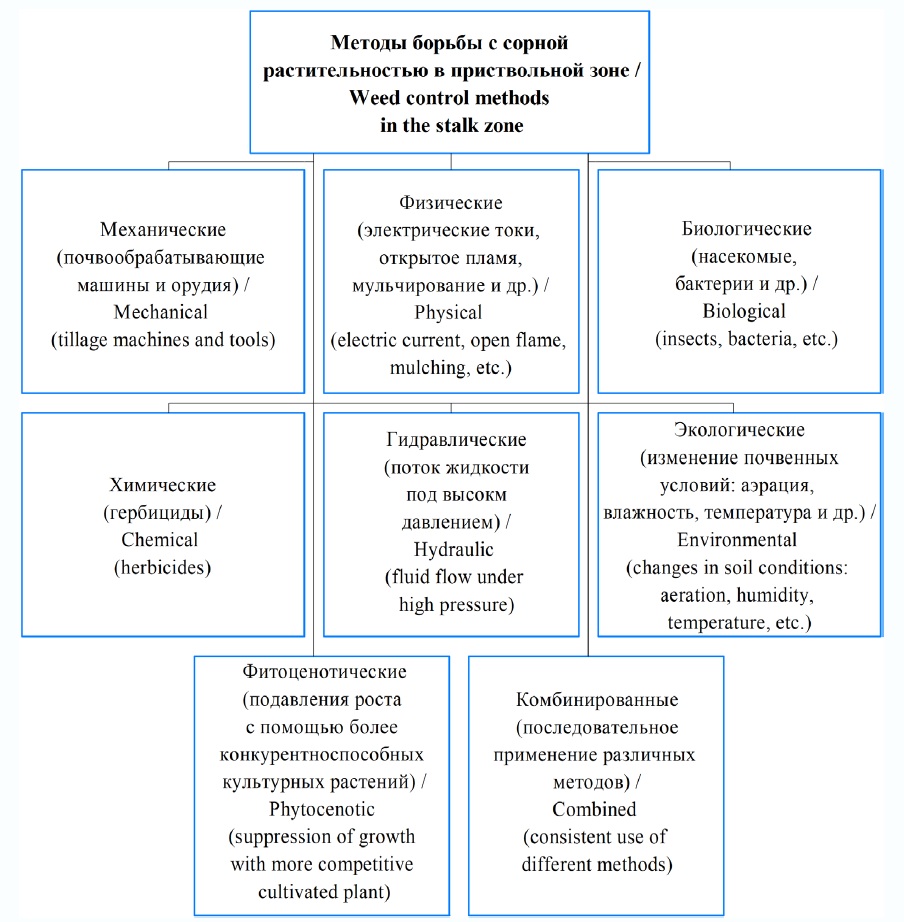 Методы борьбы с сорной растительностью в приствольной зоне / Weed control methods in the stalk zone

Механические (почвообрабатывающие машины и орудия) / Mechanical (tillage machines and tools)

Физические (электрические токи, открытое пламя, мульчирование и др.) / Physical (electric current, open flame, mulching, etc.)

Биологические (насекомые, бактерии и др.) / Biological (insects, bacteria, etc.)

Химические (гербициды) / Chemical (herbicides)

Гидравлические (поток жидкости под высокм давлением) / Hydraulic (fluid flow under high pressure)

Экологические (изменение почвенных условий: аэрация, влажность, температура и др.) / Environmental (changes in soil conditions: aeration, humidity, temperature, etc.)

Фитоценотические (подавления роста с помощью более конкурентноспособных культурных растений) / Phytocenotic (suppression of growth with more competitive cultivated plant)

Комбинированные (последовательное применение различных методов) / Combined (consistent use of different methods)